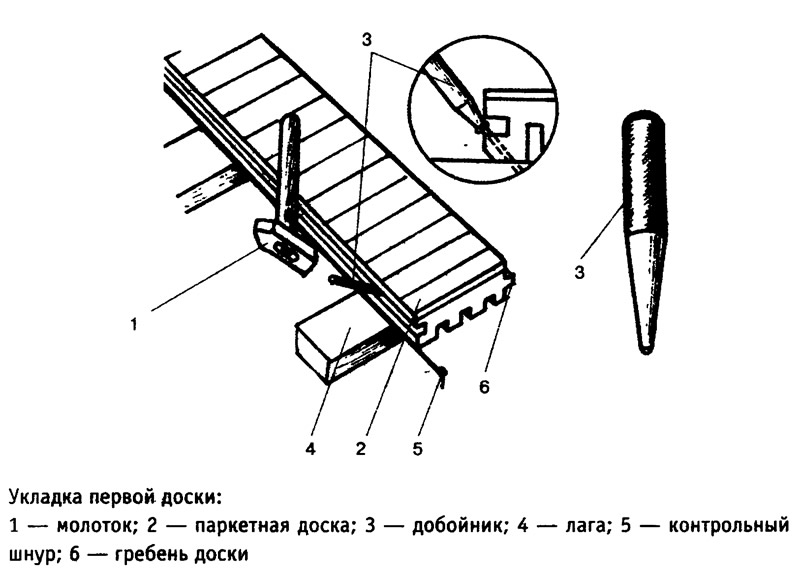 3

3

1

6

4

2

5

Укладка первой доски:

1 — молоток; 2 — паркетная доска; 3 — добойник; 4 — лага; 5 — контрольный шнур; 6 — гребень доски